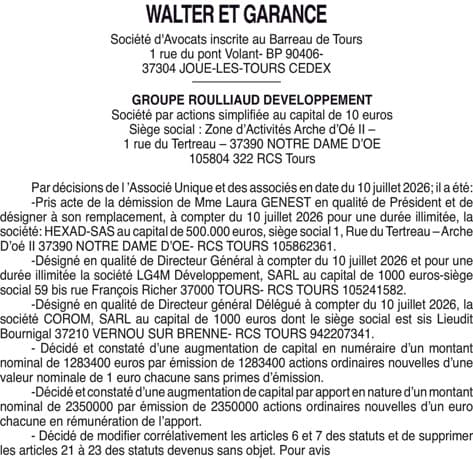 WALTER ET GARANCE

Société d'Avocats inscrite au Barreau de Tours
1 rue du pont Volant- BP 90406-
37304 JOUE-LES-TOURS CEDEX

GROUPE ROULLIAUD DEVELOPPEMENT
Société par actions simplifiée au capital de 10 euros
Siège social : Zone d'Activités Arche d'Oé II –
1 rue du Tertreau – 37390 NOTRE DAME D'OE
105804 322 RCS Tours

Par décisions de l 'Associé Unique et des associés en date du 10 juillet 2026; il a été:

-Pris acte de la démission de Mme Laura GENEST en qualité de Président et de désigner à son remplacement, à compter du 10 juillet 2026 pour une durée illimitée, la société: HEXAD-SAS au capital de 500.000 euros, siège social 1, Rue du Tertreau – Arche D'oé II 37390 NOTRE DAME D'OE- RCS TOURS 105862361.

-Désigné en qualité de Directeur Général à compter du 10 juillet 2026 et pour une durée illimitée la société LG4M Développement, SARL au capital de 1000 euros-siège social 59 bis rue François Richer 37000 TOURS- RCS TOURS 105241582.

-Désigné en qualité de Directeur général Délégué à compter du 10 juillet 2026, la société COROM, SARL au capital de 1000 euros dont le siège social est sis Lieudit Bournigal 37210 VERNOU SUR BRENNE- RCS TOURS 942207341.

- Décidé et constaté d'une augmentation de capital en numéraire d'un montant nominal de 1283400 euros par émission de 1283400 actions ordinaires nouvelles d'une valeur nominale de 1 euro chacune sans primes d'émission.

-Décidé et constaté d'une augmentation de capital par apport en nature d'un montant nominal de 2350000 par émission de 2350000 actions ordinaires nouvelles d'un euro chacune en rémunération de l'apport.

- Décidé de modifier corrélativement les articles 6 et 7 des statuts et de supprimer les articles 21 à 23 des statuts devenus sans objet. Pour avis